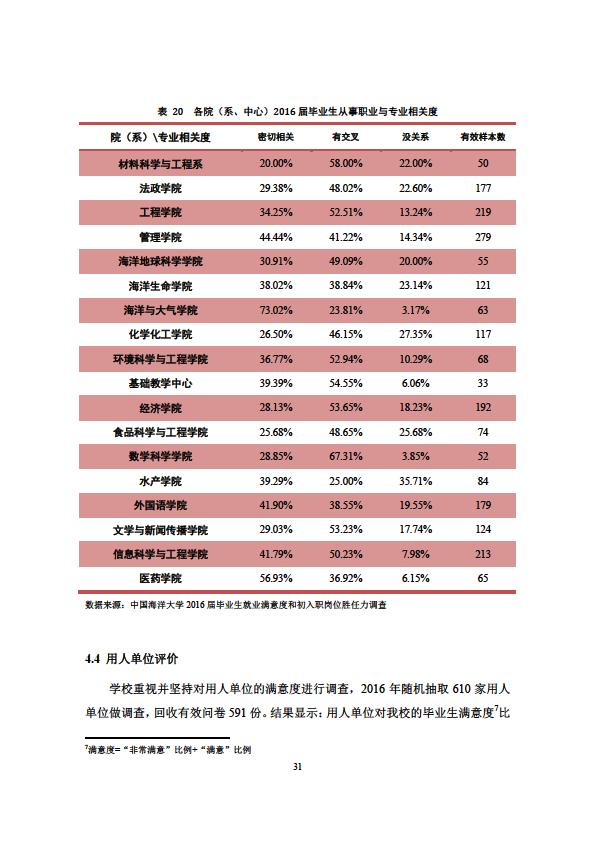 表 20 各院（系、中心）2016 届毕业生从事职业与专业相关度

| 院（系）\专业相关度 | 密切相关 | 有交叉 | 没关系 | 有效样本数 |
|---|---|---|---|---|
| 材料科学与工程系 | 20.00% | 58.00% | 22.00% | 50 |
| 法政学院 | 29.38% | 48.02% | 22.60% | 177 |
| 工程学院 | 34.25% | 52.51% | 13.24% | 219 |
| 管理学院 | 44.44% | 41.22% | 14.34% | 279 |
| 海洋地球科学学院 | 30.91% | 49.09% | 20.00% | 55 |
| 海洋生命学院 | 38.02% | 38.84% | 23.14% | 121 |
| 海洋与大气学院 | 73.02% | 23.81% | 3.17% | 63 |
| 化学化工学院 | 26.50% | 46.15% | 27.35% | 117 |
| 环境科学与工程学院 | 36.77% | 52.94% | 10.29% | 68 |
| 基础教学中心 | 39.39% | 54.55% | 6.06% | 33 |
| 经济学院 | 28.13% | 53.65% | 18.23% | 192 |
| 食品科学与工程学院 | 25.68% | 48.65% | 25.68% | 74 |
| 数学科学学院 | 28.85% | 67.31% | 3.85% | 52 |
| 水产学院 | 39.29% | 25.00% | 35.71% | 84 |
| 外国语学院 | 41.90% | 38.55% | 19.55% | 179 |
| 文学与新闻传播学院 | 29.03% | 53.23% | 17.74% | 124 |
| 信息科学与工程学院 | 41.79% | 50.23% | 7.98% | 213 |
| 医药学院 | 56.93% | 36.92% | 6.15% | 65 |

数据来源：中国海洋大学 2016 届毕业生就业满意度和初入职岗位胜任力调查

4.4 用人单位评价

学校重视并坚持对用人单位的满意度进行调查，2016 年随机抽取 610 家用人单位做调查，回收有效问卷 591 份。结果显示：用人单位对我校的毕业生满意度$^7$比

$^7$满意度=“非常满意”比例+“满意”比例

31